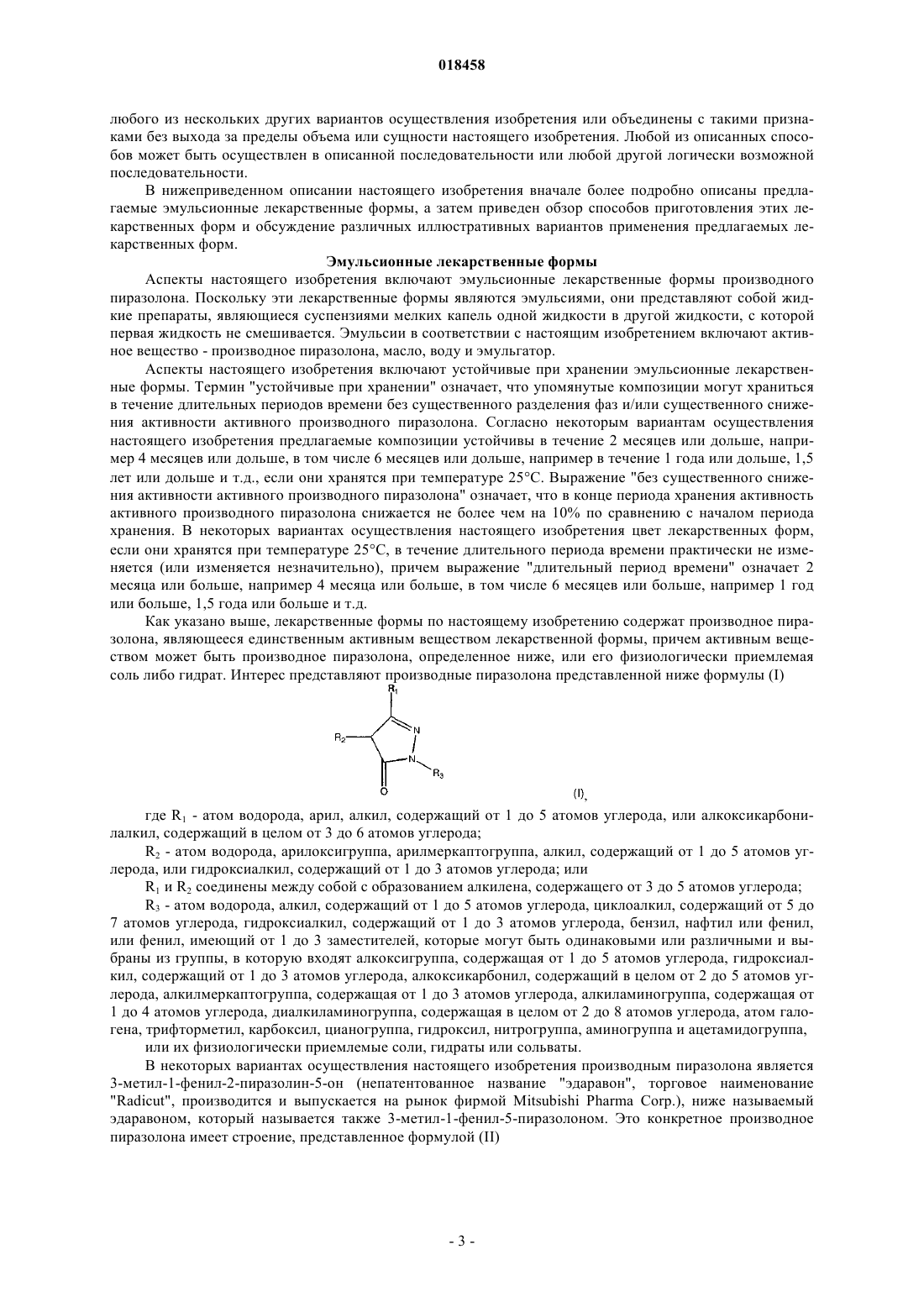 018458

любого из нескольких других вариантов осуществления изобретения или объединены с такими признаками без выхода за пределы объема или сущности настоящего изобретения. Любой из описанных способов может быть осуществлен в описанной последовательности или любой другой логически возможной последовательности.

В нижеприведенном описании настоящего изобретения вначале более подробно описаны предлагаемые эмульсионные лекарственные формы, а затем приведен обзор способов приготовления этих лекарственных форм и обсуждение различных иллюстративных вариантов применения предлагаемых лекарственных форм.

Эмульсионные лекарственные формы

Аспекты настоящего изобретения включают эмульсионные лекарственные формы производного пиразолона. Поскольку эти лекарственные формы являются эмульсиями, они представляют собой жидкие препараты, являющиеся суспензиями мелких капель одной жидкости в другой жидкости, с которой первая жидкость не смешивается. Эмульсии в соответствии с настоящим изобретением включают активное вещество - производное пиразолона, масло, воду и эмульгатор.

Аспекты настоящего изобретения включают устойчивые при хранении эмульсионные лекарственные формы. Термин "устойчивые при хранении" означает, что упомянутые композиции могут храниться в течение длительных периодов времени без существенного разделения фаз и/или существенного снижения активности активного производного пиразолона. Согласно некоторым вариантам осуществления настоящего изобретения предлагаемые композиции устойчивы в течение 2 месяцев или дольше, например 4 месяцев или дольше, в том числе 6 месяцев или дольше, например в течение 1 года или дольше, 1,5 лет или дольше и т.д., если они хранятся при температуре 25°C. Выражение "без существенного снижения активности активного производного пиразолона" означает, что в конце периода хранения активность активного производного пиразолона снижается не более чем на 10% по сравнению с началом периода хранения. В некоторых вариантах осуществления настоящего изобретения цвет лекарственных форм, если они хранятся при температуре 25°C, в течение длительного периода времени практически не изменяется (или изменяется незначительно), причем выражение "длительный период времени" означает 2 месяца или больше, например 4 месяца или больше, в том числе 6 месяцев или больше, например 1 год или больше, 1,5 года или больше и т.д.

Как указано выше, лекарственные формы по настоящему изобретению содержат производное пиразолона, являющееся единственным активным веществом лекарственной формы, причем активным веществом может быть производное пиразолона, определенное ниже, или его физиологически приемлемая соль либо гидрат. Интерес представляют производные пиразолона представленной ниже формулы (I)

$R_1$
$R_2$
N
N
$R_3$
O
(I),

где $R_1$ - атом водорода, арил, алкил, содержащий от 1 до 5 атомов углерода, или алкоксикарбонилалкил, содержащий в целом от 3 до 6 атомов углерода;

$R_2$ - атом водорода, арилоксигруппа, арилмеркаптогруппа, алкил, содержащий от 1 до 5 атомов углерода, или гидроксиалкил, содержащий от 1 до 3 атомов углерода; или

$R_1$ и $R_2$ соединены между собой с образованием алкилена, содержащего от 3 до 5 атомов углерода;

$R_3$ - атом водорода, алкил, содержащий от 1 до 5 атомов углерода, циклоалкил, содержащий от 5 до 7 атомов углерода, гидроксиалкил, содержащий от 1 до 3 атомов углерода, бензил, нафтил или фенил, или фенил, имеющий от 1 до 3 заместителей, которые могут быть одинаковыми или различными и выбраны из группы, в которую входят алкоксигруппа, содержащая от 1 до 5 атомов углерода, гидроксиалкил, содержащий от 1 до 3 атомов углерода, алкоксикарбонил, содержащий в целом от 2 до 5 атомов углерода, алкилмеркаптогруппа, содержащая от 1 до 3 атомов углерода, алкиламиногруппа, содержащая от 1 до 4 атомов углерода, диалкиламиногруппа, содержащая в целом от 2 до 8 атомов углерода, атом галогена, трифторметил, карбоксил, цианогруппа, гидроксил, нитрогруппа, аминогруппа и ацетамидогруппа,

или их физиологически приемлемые соли, гидраты или сольваты.

В некоторых вариантах осуществления настоящего изобретения производным пиразолона является 3-метил-1-фенил-2-пиразолин-5-он (непатентованное название "эдаравон", торговое наименование "Radicut", производится и выпускается на рынок фирмой Mitsubishi Pharma Corp.), ниже называемый эдаравоном, который называется также 3-метил-1-фенил-5-пиразолоном. Это конкретное производное пиразолона имеет строение, представленное формулой (II)

- 3 -